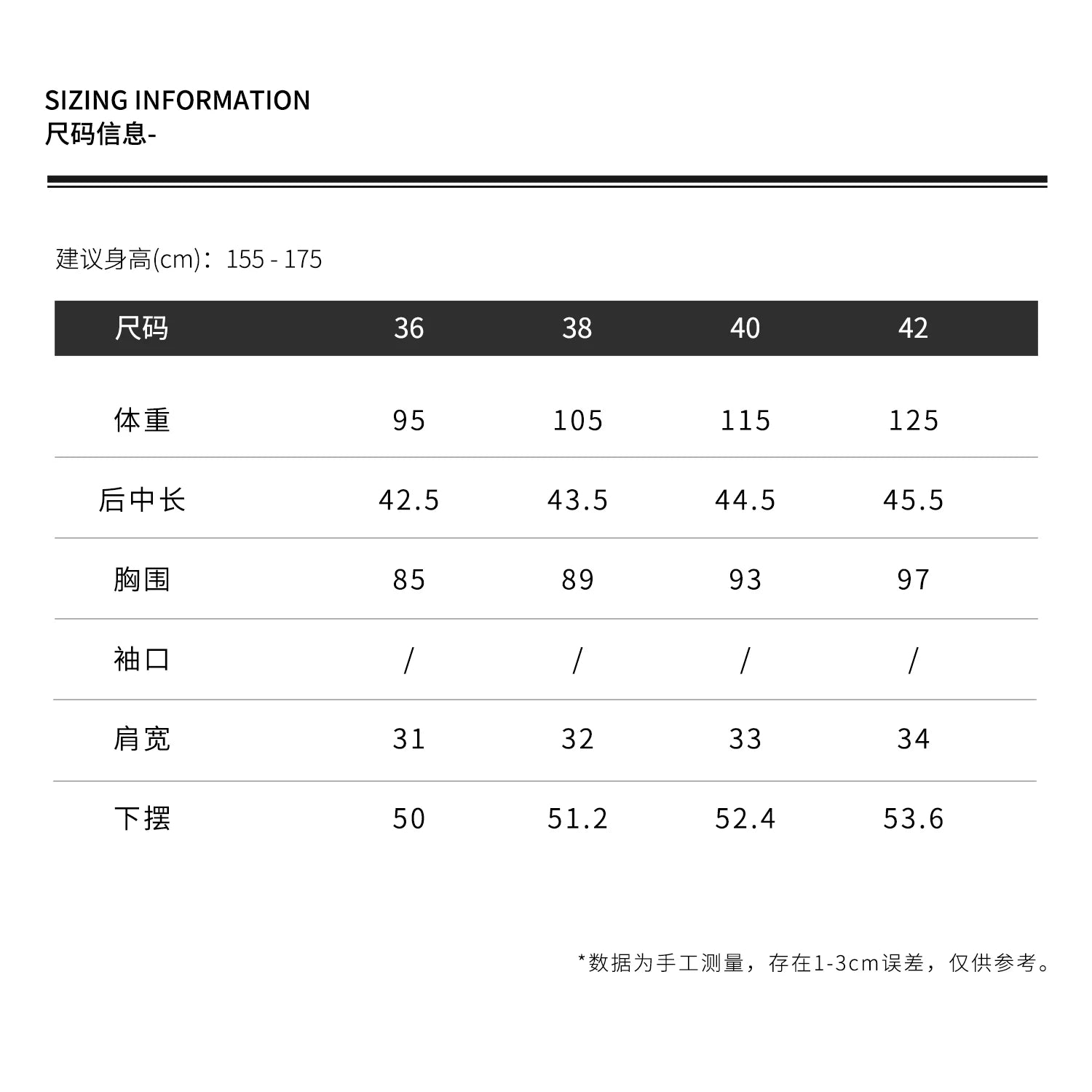 SIZING INFORMATION
尺码信息-

建议身高(cm)：155 - 175

| 尺码 | 36 | 38 | 40 | 42 |
|---|---|---|---|---|
| 体重 | 95 | 105 | 115 | 125 |
| 后中长 | 42.5 | 43.5 | 44.5 | 45.5 |
| 胸围 | 85 | 89 | 93 | 97 |
| 袖口 | / | / | / | / |
| 肩宽 | 31 | 32 | 33 | 34 |
| 下摆 | 50 | 51.2 | 52.4 | 53.6 |

*数据为手工测量，存在1-3cm误差，仅供参考。